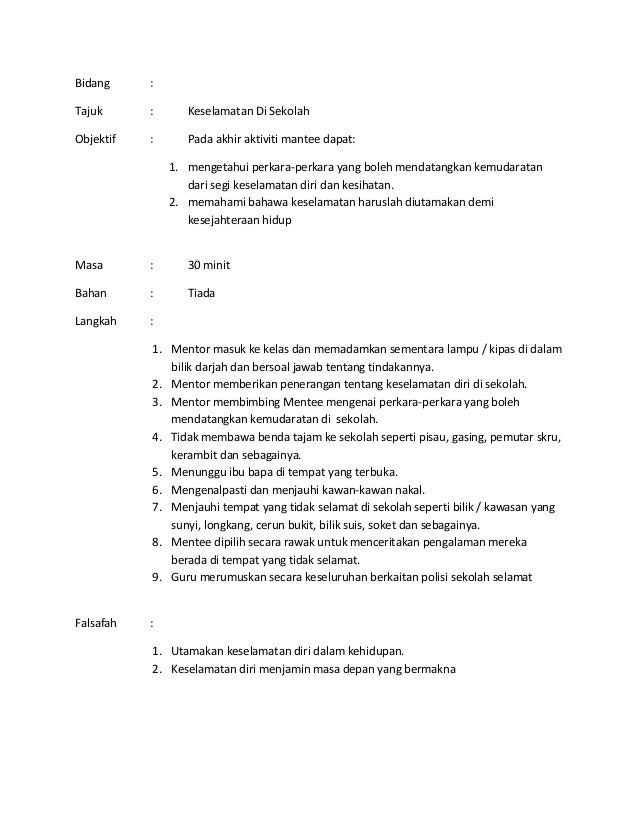 Bidang :

Tajuk : Keselamatan Di Sekolah

Objektif : Pada akhir aktiviti mantee dapat:

1. mengetahui perkara-perkara yang boleh mendatangkan kemudaratan dari segi keselamatan diri dan kesihatan.
2. memahami bahawa keselamatan haruslah diutamakan demi kesejahteraan hidup

Masa : 30 minit

Bahan : Tiada

Langkah :

1. Mentor masuk ke kelas dan memadamkan sementara lampu / kipas di dalam bilik darjah dan bersoal jawab tentang tindakannya.
2. Mentor memberikan penerangan tentang keselamatan diri di sekolah.
3. Mentor membimbing Mentee mengenai perkara-perkara yang boleh mendatangkan kemudaratan di sekolah.
4. Tidak membawa benda tajam ke sekolah seperti pisau, gasing, pemutar skru, kerambit dan sebagainya.
5. Menunggu ibu bapa di tempat yang terbuka.
6. Mengenalpasti dan menjauhi kawan-kawan nakal.
7. Menjauhi tempat yang tidak selamat di sekolah seperti bilik / kawasan yang sunyi, longkang, cerun bukit, bilik suis, soket dan sebagainya.
8. Mentee dipilih secara rawak untuk menceritakan pengalaman mereka berada di tempat yang tidak selamat.
9. Guru merumuskan secara keseluruhan berkaitan polisi sekolah selamat

Falsafah :

1. Utamakan keselamatan diri dalam kehidupan.
2. Keselamatan diri menjamin masa depan yang bermakna